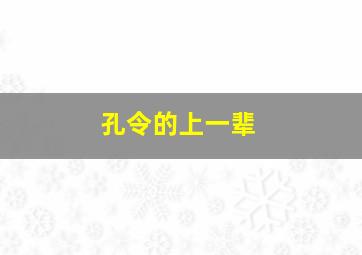 孔令的上一辈